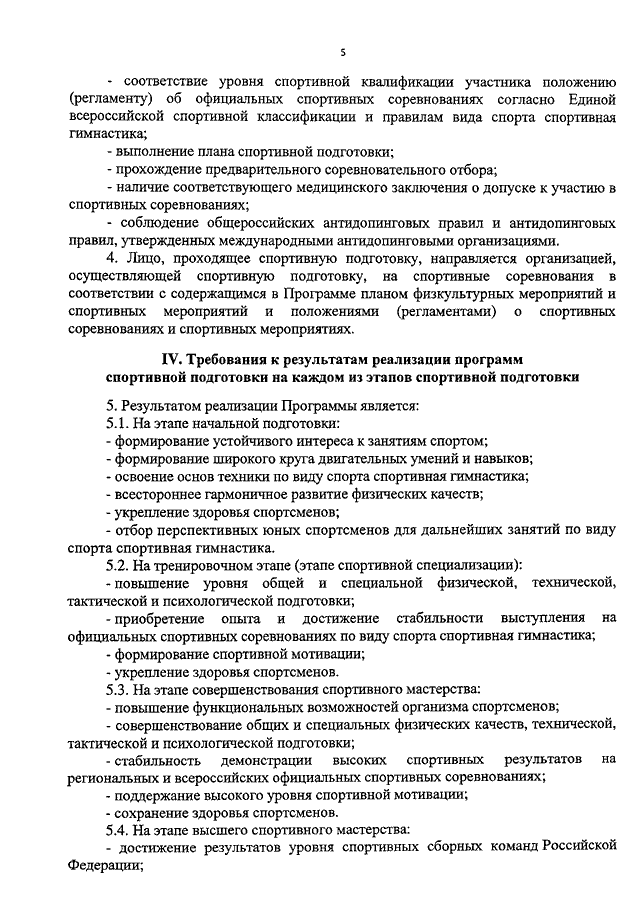 5

- соответствие уровня спортивной квалификации участника положению (регламенту) об официальных спортивных соревнованиях согласно Единой всероссийской спортивной классификации и правилам вида спорта спортивная гимнастика;

- выполнение плана спортивной подготовки;

- прохождение предварительного соревновательного отбора;

- наличие соответствующего медицинского заключения о допуске к участию в спортивных соревнованиях;

- соблюдение общероссийских антидопинговых правил и антидопинговых правил, утвержденных международными антидопинговыми организациями.

4. Лицо, проходящее спортивную подготовку, направляется организацией, осуществляющей спортивную подготовку, на спортивные соревнования в соответствии с содержащимся в Программе планом физкультурных мероприятий и спортивных мероприятий и положениями (регламентами) о спортивных соревнованиях и спортивных мероприятиях.

IV. Требования к результатам реализации программ спортивной подготовки на каждом из этапов спортивной подготовки

5. Результатом реализации Программы является:

5.1. На этапе начальной подготовки:

- формирование устойчивого интереса к занятиям спортом;

- формирование широкого круга двигательных умений и навыков;

- освоение основ техники по виду спорта спортивная гимнастика;

- всестороннее гармоничное развитие физических качеств;

- укрепление здоровья спортсменов;

- отбор перспективных юных спортсменов для дальнейших занятий по виду спорта спортивная гимнастика.

5.2. На тренировочном этапе (этапе спортивной специализации):

- повышение уровня общей и специальной физической, технической, тактической и психологической подготовки;

- приобретение опыта и достижение стабильности выступления на официальных спортивных соревнованиях по виду спорта спортивная гимнастика;

- формирование спортивной мотивации;

- укрепление здоровья спортсменов.

5.3. На этапе совершенствования спортивного мастерства:

- повышение функциональных возможностей организма спортсменов;

- совершенствование общих и специальных физических качеств, технической, тактической и психологической подготовки;

- стабильность демонстрации высоких спортивных результатов на региональных и всероссийских официальных спортивных соревнованиях;

- поддержание высокого уровня спортивной мотивации;

- сохранение здоровья спортсменов.

5.4. На этапе высшего спортивного мастерства:

- достижение результатов уровня спортивных сборных команд Российской Федерации;